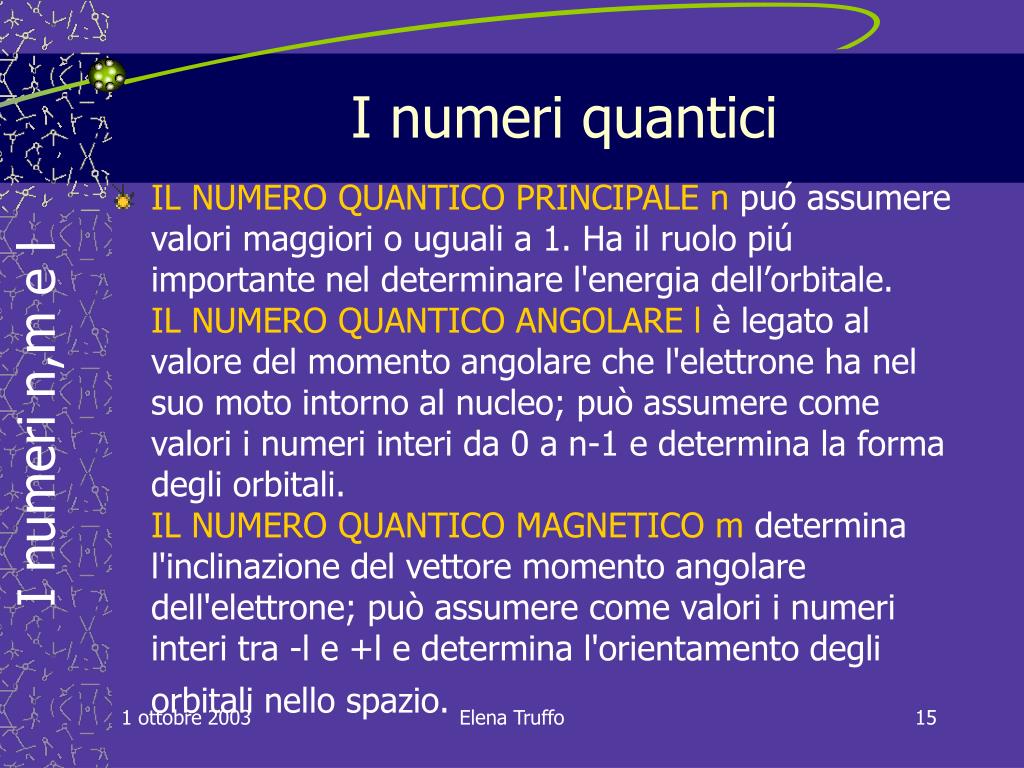 I numeri quantici

I numeri n,m e l

IL NUMERO QUANTICO PRINCIPALE n puó assumere valori maggiori o uguali a 1. Ha il ruolo piú importante nel determinare l'energia dell’orbitale.
IL NUMERO QUANTICO ANGOLARE l è legato al valore del momento angolare che l'elettrone ha nel suo moto intorno al nucleo; può assumere come valori i numeri interi da 0 a n-1 e determina la forma degli orbitali.
IL NUMERO QUANTICO MAGNETICO m determina l'inclinazione del vettore momento angolare dell'elettrone; può assumere come valori i numeri interi tra -l e +l e determina l'orientamento degli orbitali nello spazio.

1 ottobre 2003
Elena Truffo
15